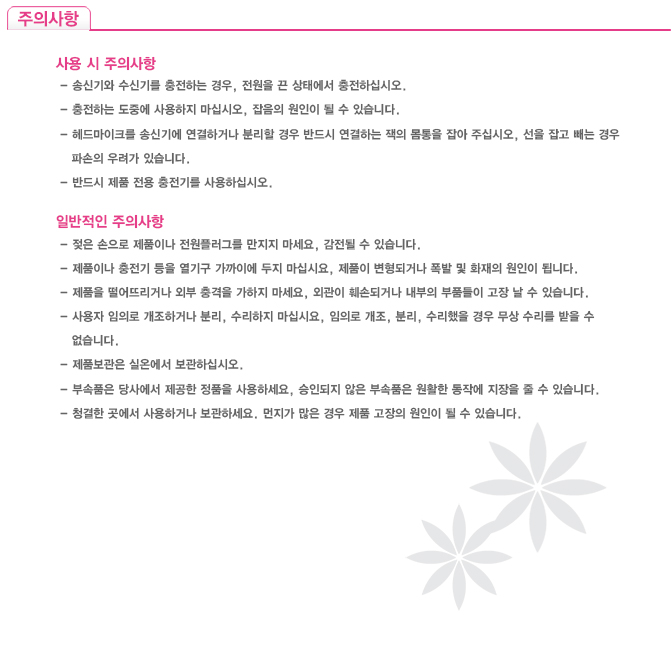 주의사항

사용 시 주의사항

- 송신기와 수신기를 충전하는 경우, 전원을 끈 상태에서 충전하십시오.

- 충전하는 도중에 사용하지 마십시오, 잡음의 원인이 될 수 있습니다.

- 헤드마이크를 송신기에 연결하거나 분리할 경우 반드시 연결하는 잭의 몸통을 잡아 주십시오, 선을 잡고 빼는 경우 파손의 우려가 있습니다.

- 반드시 제품 전용 충전기를 사용하십시오.

일반적인 주의사항

- 젖은 손으로 제품이나 전원플러그를 만지지 마세요, 감전될 수 있습니다.

- 제품이나 충전기 등을 열기구 가까이에 두지 마십시요, 제품이 변형되거나 폭발 및 화재의 원인이 됩니다.

- 제품을 떨어뜨리거나 외부 충격을 가하지 마세요, 외관이 훼손되거나 내부의 부품들이 고장 날 수 있습니다.

- 사용자 임의로 개조하거나 분리, 수리하지 마십시요, 임의로 개조, 분리, 수리했을 경우 무상 수리를 받을 수 없습니다.

- 제품보관은 실온에서 보관하십시오.

- 부속품은 당사에서 제공한 정품을 사용하세요, 승인되지 않은 부속품은 원활한 동작에 지장을 줄 수 있습니다.

- 청결한 곳에서 사용하거나 보관하세요. 먼지가 많은 경우 제품 고장의 원인이 될 수 있습니다.